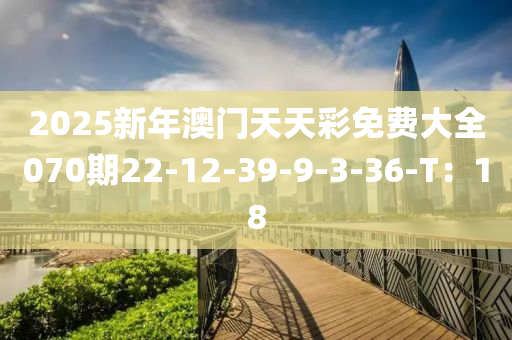 2025新年澳门天天彩免费大全070期22-12-39-9-3-36-T：18